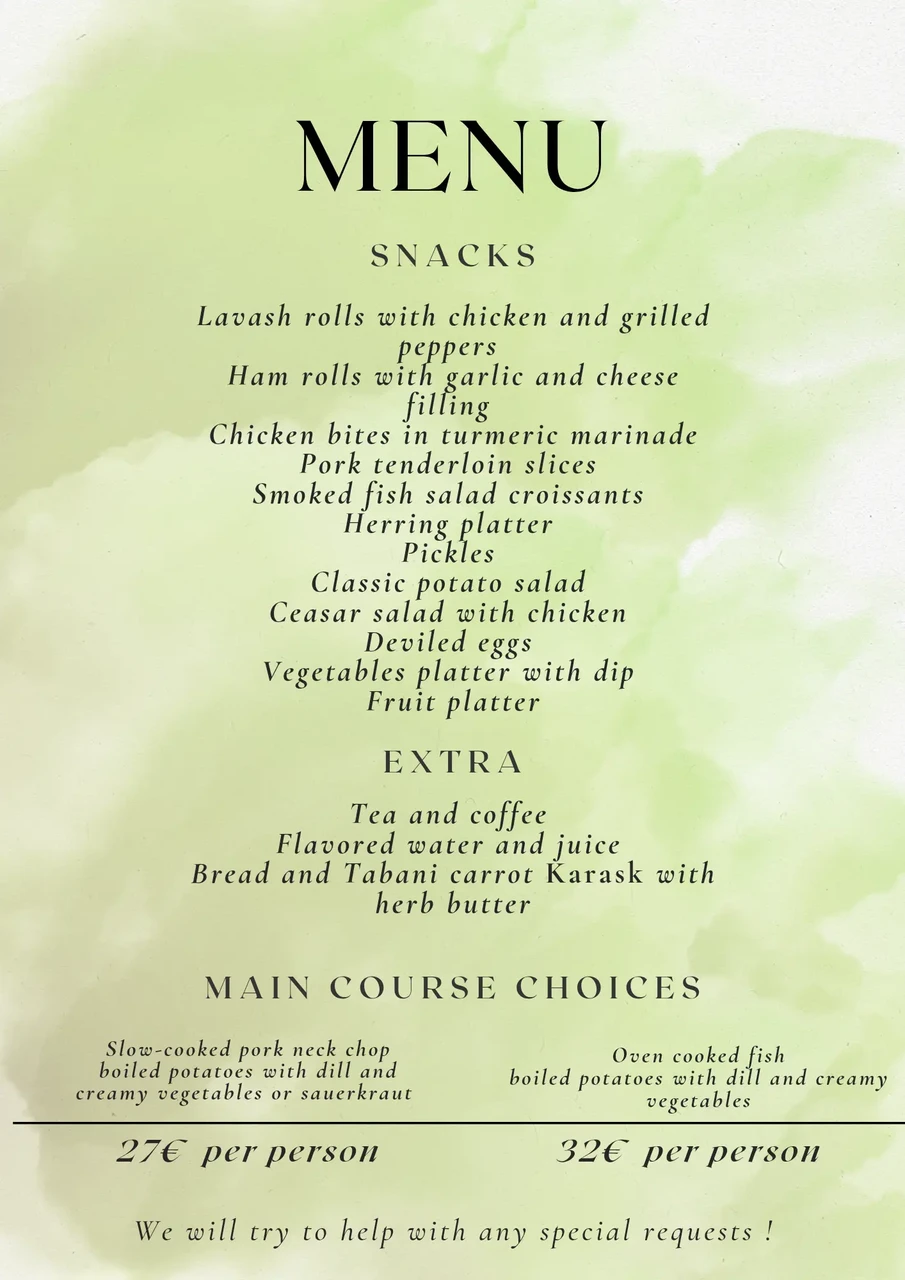 MENU

SNACKS

Lavash rolls with chicken and grilled peppers
Ham rolls with garlic and cheese filling
Chicken bites in turmeric marinade
Pork tenderloin slices
Smoked fish salad croissants
Herring platter
Pickles
Classic potato salad
Ceasar salad with chicken
Deviled eggs
Vegetables platter with dip
Fruit platter

EXTRA

Tea and coffee
Flavored water and juice
Bread and Tabani carrot Karask with herb butter

MAIN COURSE CHOICES

Slow-cooked pork neck chop
boiled potatoes with dill and creamy vegetables or sauerkraut

27€ per person

Oven cooked fish
boiled potatoes with dill and creamy vegetables

32€ per person

We will try to help with any special requests !